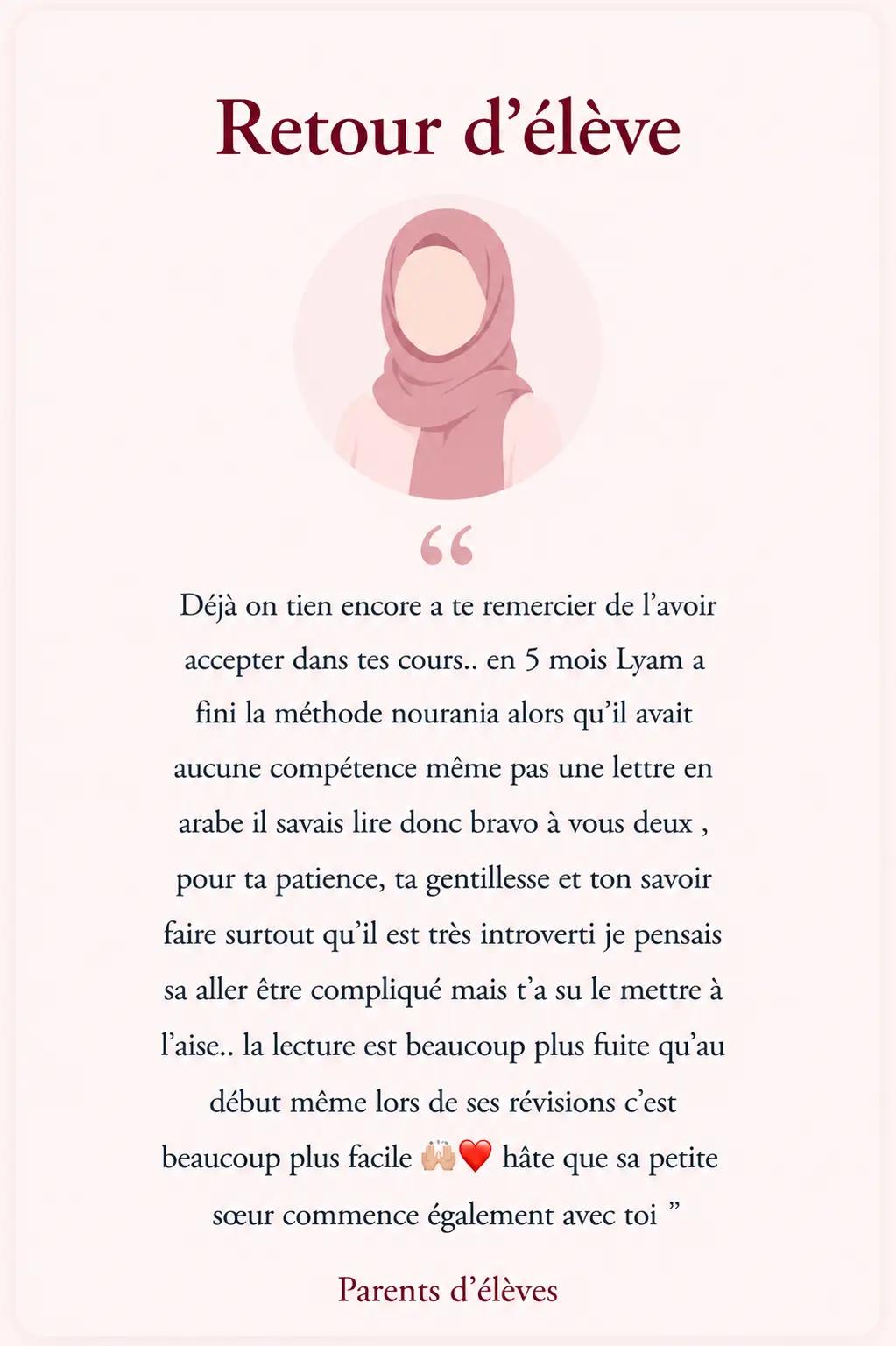 Retour d'élève

"

Déjà on tien encore a te remercier de l'avoir accepter dans tes cours.. en 5 mois Lyam a fini la méthode nourania alors qu'il avait aucune compétence même pas une lettre en arabe il savais lire donc bravo à vous deux , pour ta patience, ta gentillesse et ton savoir faire surtout qu'il est très introverti je pensais sa aller être compliqué mais t'a su le mettre à l'aise.. la lecture est beaucoup plus fuite qu'au début même lors de ses révisions c'est beaucoup plus facile 🙌🏼❤️ hâte que sa petite sœur commence également avec toi "

Parents d'élèves